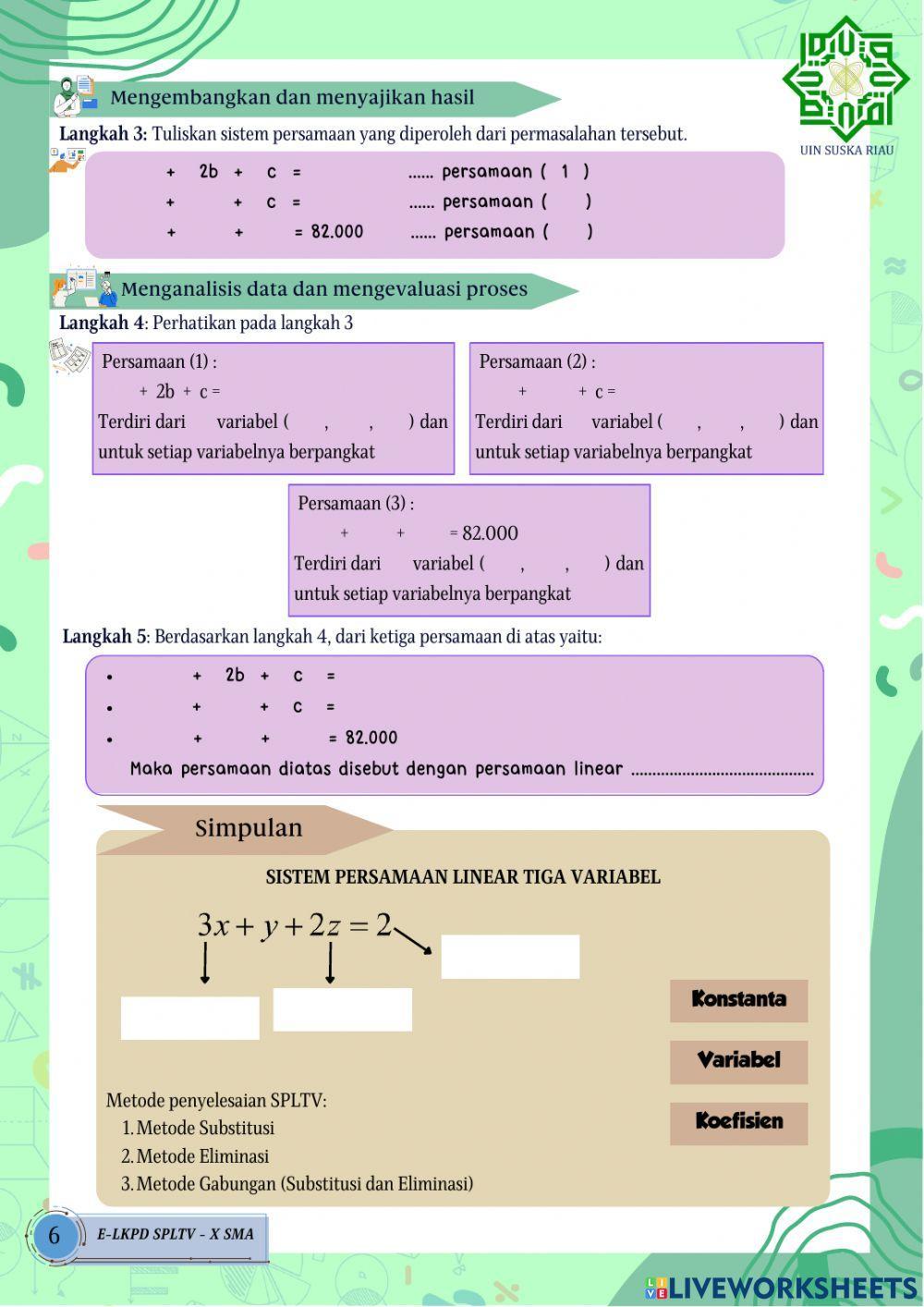 UIN SUSKA RIAU

Mengembangkan dan menyajikan hasil

**Langkah 3:** Tuliskan sistem persamaan yang diperoleh dari permasalahan tersebut.

+ 2b + c = ...... persamaan ( 1 )
+ + c = ...... persamaan ( )
+ + = 82.000 ...... persamaan ( )

Menganalisis data dan mengevaluasi proses

**Langkah 4**: Perhatikan pada langkah 3

Persamaan (1) :
+ 2b + c =
Terdiri dari variabel ( , , ) dan untuk setiap variabelnya berpangkat

Persamaan (2) :
+ + c =
Terdiri dari variabel ( , , ) dan untuk setiap variabelnya berpangkat

Persamaan (3) :
+ + = 82.000
Terdiri dari variabel ( , , ) dan untuk setiap variabelnya berpangkat

**Langkah 5**: Berdasarkan langkah 4, dari ketiga persamaan di atas yaitu:

• + 2b + c =
• + + c =
• + + = 82.000
Maka persamaan diatas disebut dengan persamaan linear ..........................................

Simpulan

SISTEM PERSAMAAN LINEAR TIGA VARIABEL

$3x + y + 2z = 2$

Konstanta

Variabel

Koefisien

Metode penyelesaian SPLTV:
1. Metode Substitusi
2. Metode Eliminasi
3. Metode Gabungan (Substitusi dan Eliminasi)

6 E-LKPD SPLTV - X SMA

LIVEWORKSHEETS